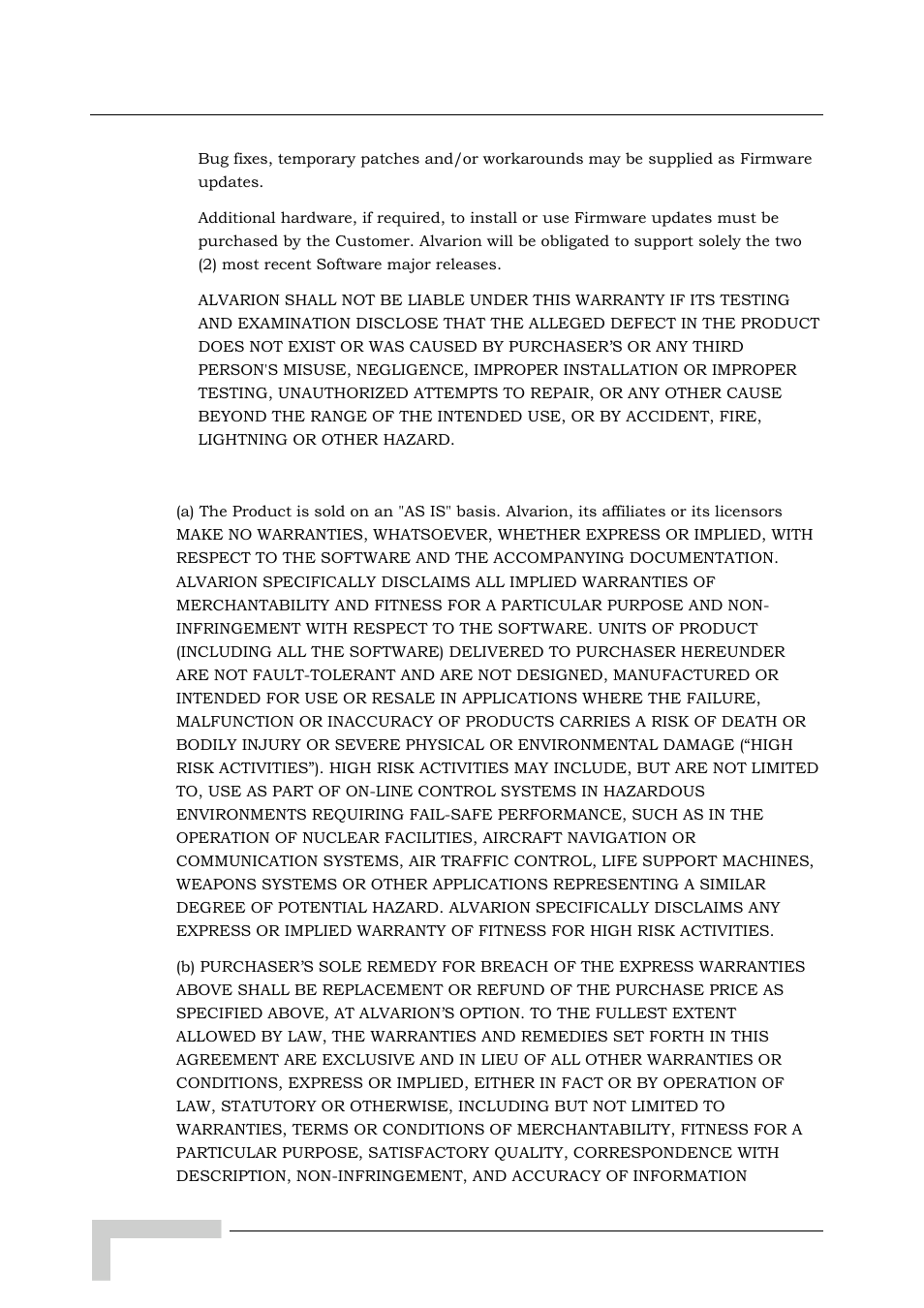 Bug fixes, temporary patches and/or workarounds may be supplied as Firmware updates.

Additional hardware, if required, to install or use Firmware updates must be purchased by the Customer. Alvarion will be obligated to support solely the two (2) most recent Software major releases.

ALVARION SHALL NOT BE LIABLE UNDER THIS WARRANTY IF ITS TESTING AND EXAMINATION DISCLOSE THAT THE ALLEGED DEFECT IN THE PRODUCT DOES NOT EXIST OR WAS CAUSED BY PURCHASER'S OR ANY THIRD PERSON'S MISUSE, NEGLIGENCE, IMPROPER INSTALLATION OR IMPROPER TESTING, UNAUTHORIZED ATTEMPTS TO REPAIR, OR ANY OTHER CAUSE BEYOND THE RANGE OF THE INTENDED USE, OR BY ACCIDENT, FIRE, LIGHTNING OR OTHER HAZARD.

(a) The Product is sold on an "AS IS" basis. Alvarion, its affiliates or its licensors MAKE NO WARRANTIES, WHATSOEVER, WHETHER EXPRESS OR IMPLIED, WITH RESPECT TO THE SOFTWARE AND THE ACCOMPANYING DOCUMENTATION. ALVARION SPECIFICALLY DISCLAIMS ALL IMPLIED WARRANTIES OF MERCHANTABILITY AND FITNESS FOR A PARTICULAR PURPOSE AND NON-INFRINGEMENT WITH RESPECT TO THE SOFTWARE. UNITS OF PRODUCT (INCLUDING ALL THE SOFTWARE) DELIVERED TO PURCHASER HEREUNDER ARE NOT FAULT-TOLERANT AND ARE NOT DESIGNED, MANUFACTURED OR INTENDED FOR USE OR RESALE IN APPLICATIONS WHERE THE FAILURE, MALFUNCTION OR INACCURACY OF PRODUCTS CARRIES A RISK OF DEATH OR BODILY INJURY OR SEVERE PHYSICAL OR ENVIRONMENTAL DAMAGE (“HIGH RISK ACTIVITIES”). HIGH RISK ACTIVITIES MAY INCLUDE, BUT ARE NOT LIMITED TO, USE AS PART OF ON-LINE CONTROL SYSTEMS IN HAZARDOUS ENVIRONMENTS REQUIRING FAIL-SAFE PERFORMANCE, SUCH AS IN THE OPERATION OF NUCLEAR FACILITIES, AIRCRAFT NAVIGATION OR COMMUNICATION SYSTEMS, AIR TRAFFIC CONTROL, LIFE SUPPORT MACHINES, WEAPONS SYSTEMS OR OTHER APPLICATIONS REPRESENTING A SIMILAR DEGREE OF POTENTIAL HAZARD. ALVARION SPECIFICALLY DISCLAIMS ANY EXPRESS OR IMPLIED WARRANTY OF FITNESS FOR HIGH RISK ACTIVITIES.

(b) PURCHASER'S SOLE REMEDY FOR BREACH OF THE EXPRESS WARRANTIES ABOVE SHALL BE REPLACEMENT OR REFUND OF THE PURCHASE PRICE AS SPECIFIED ABOVE, AT ALVARION'S OPTION. TO THE FULLEST EXTENT ALLOWED BY LAW, THE WARRANTIES AND REMEDIES SET FORTH IN THIS AGREEMENT ARE EXCLUSIVE AND IN LIEU OF ALL OTHER WARRANTIES OR CONDITIONS, EXPRESS OR IMPLIED, EITHER IN FACT OR BY OPERATION OF LAW, STATUTORY OR OTHERWISE, INCLUDING BUT NOT LIMITED TO WARRANTIES, TERMS OR CONDITIONS OF MERCHANTABILITY, FITNESS FOR A PARTICULAR PURPOSE, SATISFACTORY QUALITY, CORRESPONDENCE WITH DESCRIPTION, NON-INFRINGEMENT, AND ACCURACY OF INFORMATION